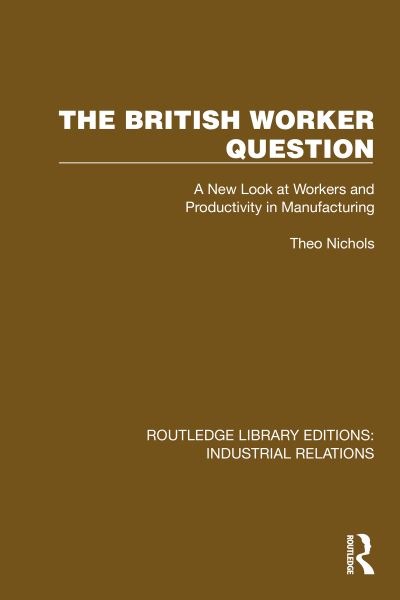 THE BRITISH WORKER QUESTION

A New Look at Workers and Productivity in Manufacturing

Theo Nichols

ROUTLEDGE LIBRARY EDITIONS: INDUSTRIAL RELATIONS

ROUTLEDGE